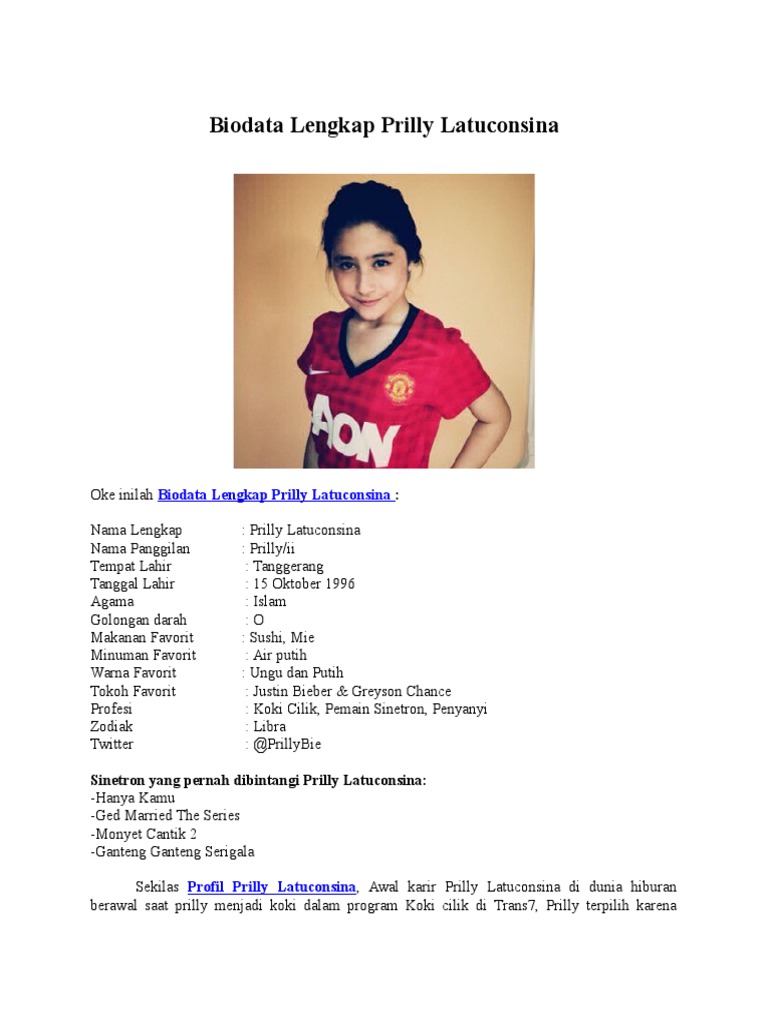 Biodata Lengkap Prilly Latuconsina

AON

Oke inilah Biodata Lengkap Prilly Latuconsina :

Nama Lengkap : Prilly Latuconsina
Nama Panggilan : Prilly/ii
Tempat Lahir : Tanggerang
Tanggal Lahir : 15 Oktober 1996
Agama : Islam
Golongan darah : O
Makanan Favorit : Sushi, Mie
Minuman Favorit : Air putih
Warna Favorit : Ungu dan Putih
Tokoh Favorit : Justin Bieber & Greyson Chance
Profesi : Koki Cilik, Pemain Sinetron, Penyanyi
Zodiak : Libra
Twitter : @PrillyBie

Sinetron yang pernah dibintangi Prilly Latuconsina:
-Hanya Kamu
-Ged Married The Series
-Monyet Cantik 2
-Ganteng Ganteng Serigala

Sekilas Profil Prilly Latuconsina, Awal karir Prilly Latuconsina di dunia hiburan berawal saat prilly menjadi koki dalam program Koki cilik di Trans7, Prilly terpilih karena